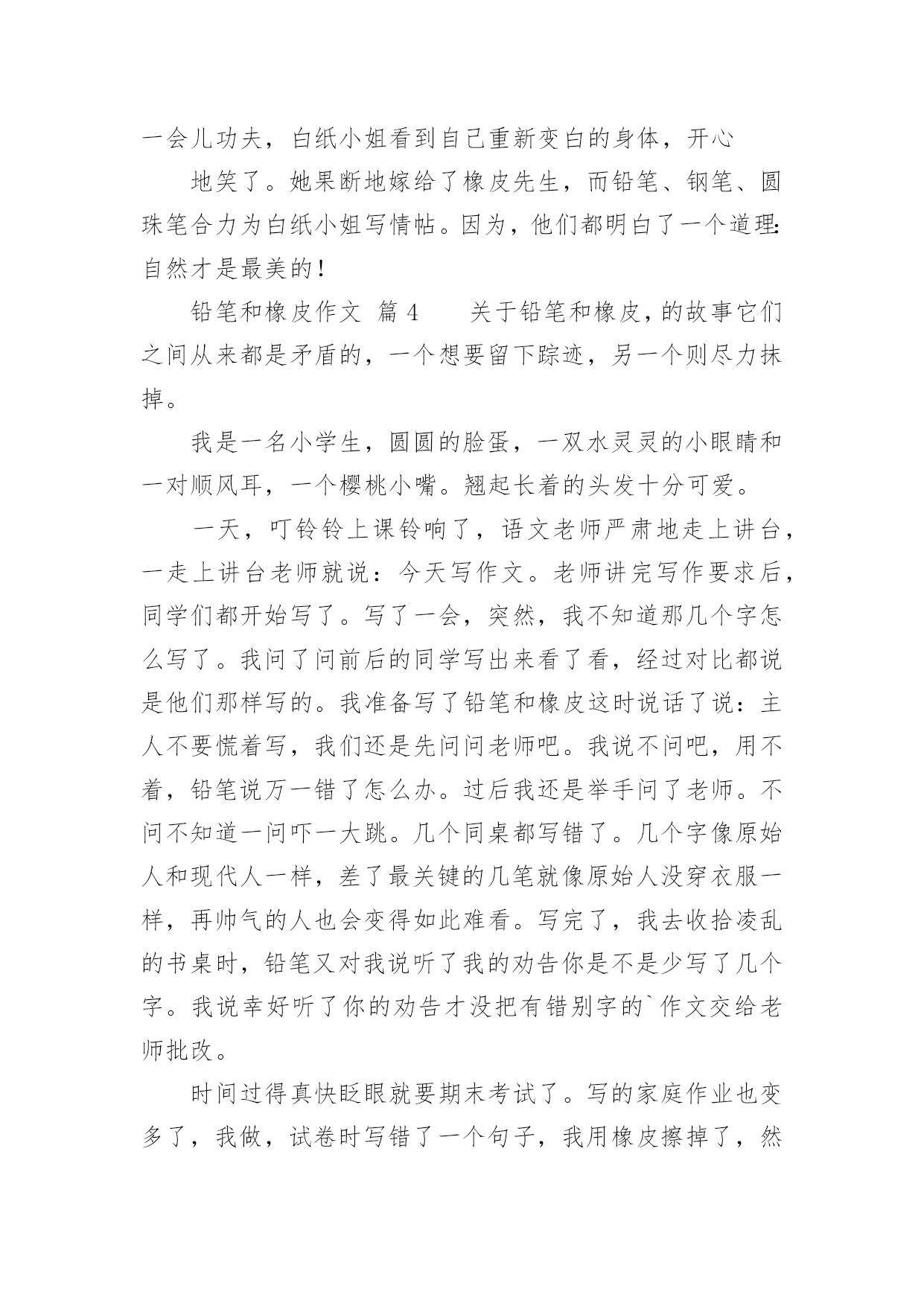 一会儿功夫，白纸小姐看到自己重新变白的身体，开心

地笑了。她果断地嫁给了橡皮先生，而铅笔、钢笔、圆珠笔合力为白纸小姐写情帖。因为，他们都明白了一个道理:自然才是最美的！

铅笔和橡皮作文  篇 4    关于铅笔和橡皮，的故事它们之间从来都是矛盾的，一个想要留下踪迹，另一个则尽力抹掉。

我是一名小学生，圆圆的脸蛋，一双水灵灵的小眼睛和一对顺风耳，一个樱桃小嘴。翘起长着的头发十分可爱。

一天，叮铃铃上课铃响了，语文老师严肃地走上讲台，一走上讲台老师就说：今天写作文。老师讲完写作要求后，同学们都开始写了。写了一会，突然，我不知道那几个字怎么写了。我问了问前后的同学写出来看了看，经过对比都说是他们那样写的。我准备写了铅笔和橡皮这时说话了说：主人不要慌着写，我们还是先问问老师吧。我说不问吧，用不着，铅笔说万一错了怎么办。过后我还是举手问了老师。不问不知道一问吓一大跳。几个同桌都写错了。几个字像原始人和现代人一样，差了最关键的几笔就像原始人没穿衣服一样，再帅气的人也会变得如此难看。写完了，我去收拾凌乱的书桌时，铅笔又对我说听了我的劝告你是不是少写了几个字。我说幸好听了你的劝告才没把有错别字的`作文交给老师批改。

时间过得真快眨眼就要期末考试了。写的家庭作业也变多了，我做，试卷时写错了一个句子，我用橡皮擦掉了，然